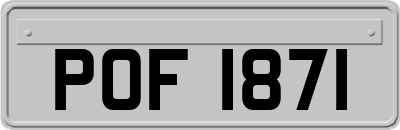 POF 1871